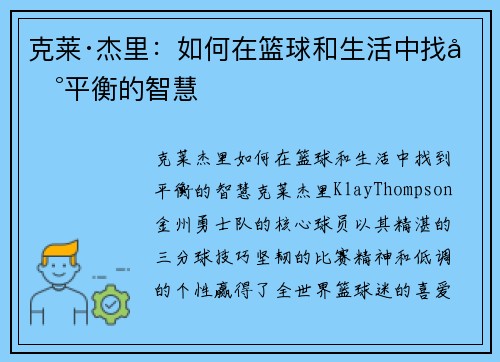 克莱·杰里：如何在篮球和生活中找å°平衡的智慧

克莱杰里如何在篮球和生活中找到平衡的智慧克莱杰里KlayThompson金州勇士队的核心球员以其精湛的三分球技巧坚韧的比赛精神和低调的个性赢得了全世界篮球迷的喜爱